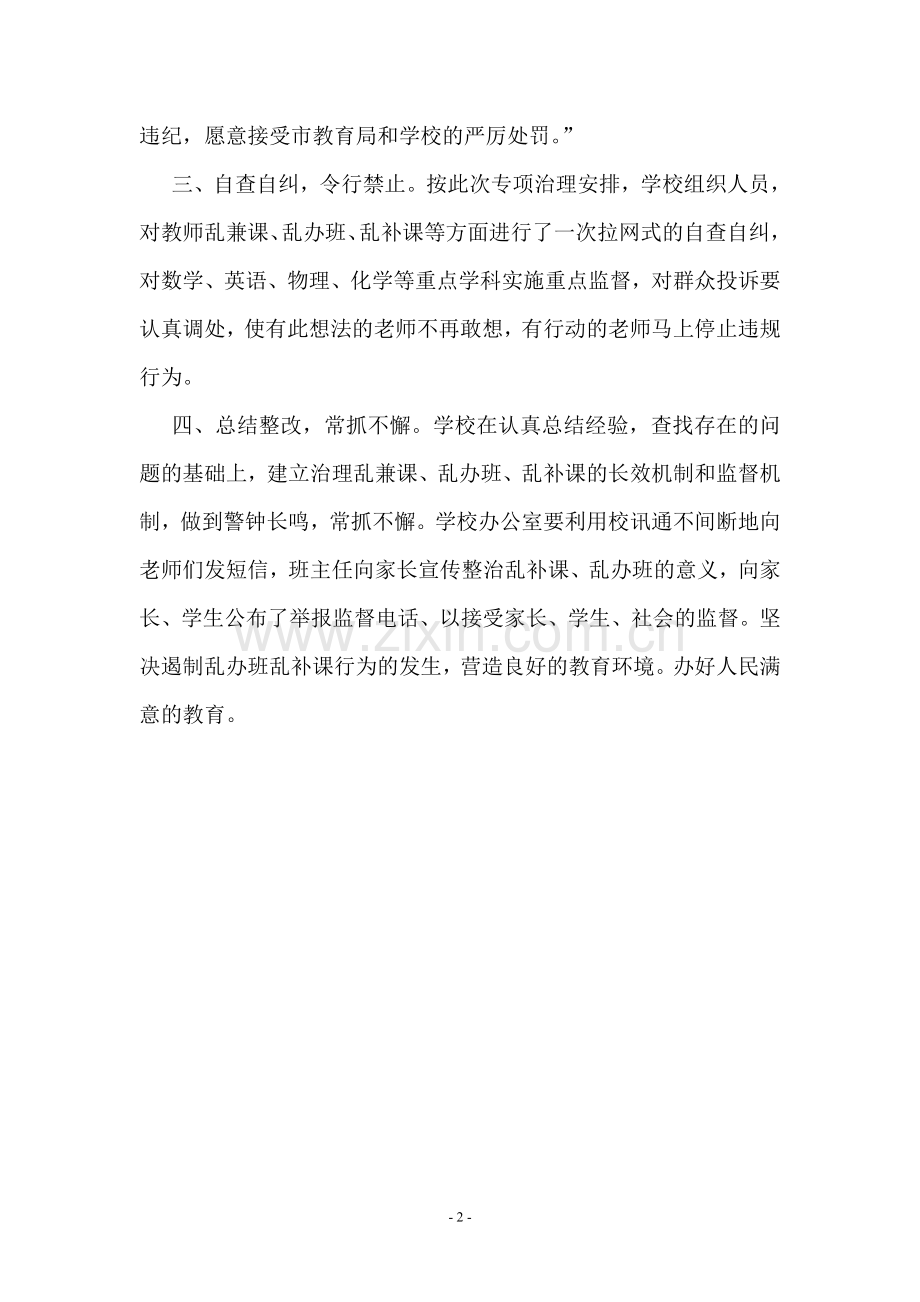 违纪，愿意接受市教育局和学校的严厉处罚。”

三、自查自纠，令行禁止。按此次专项治理安排，学校组织人员，对教师乱兼课、乱办班、乱补课等方面进行了一次拉网式的自查自纠，对数学、英语、物理、化学等重点学科实施重点监督，对群众投诉要认真调处，使有此想法的老师不再敢想，有行动的老师马上停止违规行为。

四、总结整改，常抓不懈。学校在认真总结经验，查找存在的问题的基础上，建立治理乱兼课、乱办班、乱补课的长效机制和监督机制，做到警钟长鸣，常抓不懈。学校办公室要利用校讯通不间断地向老师们发短信，班主任向家长宣传整治乱补课、乱办班的意义，向家长、学生公布了举报监督电话、以接受家长、学生、社会的监督。坚决遏制乱办班乱补课行为的发生，营造良好的教育环境。办好人民满意的教育。

www.zixin.com.cn

- 2 -